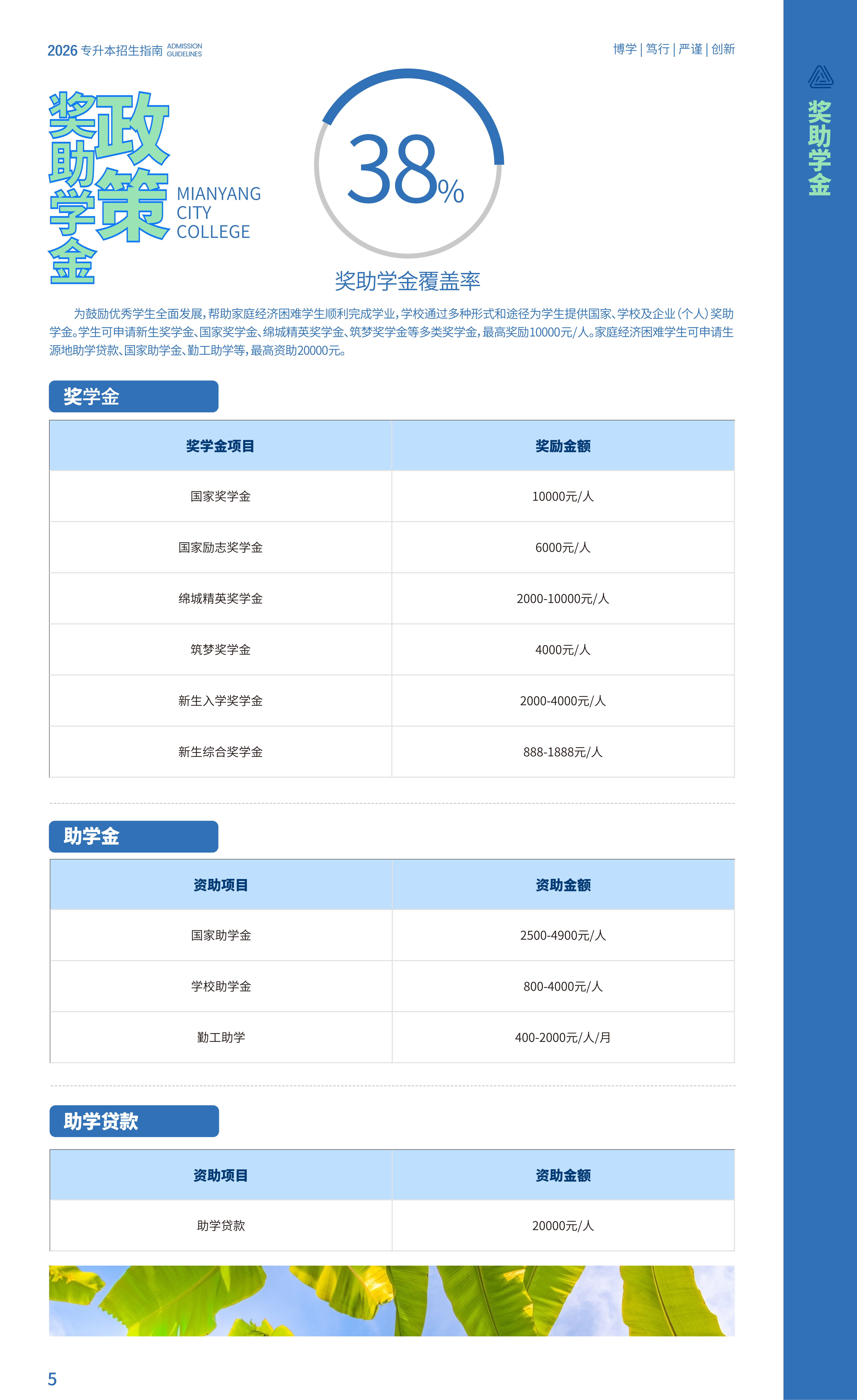 2026 专升本招生指南 ADMISSION GUIDELINES

博学 | 笃行 | 严谨 | 创新

奖助学金

奖助学金政策

MIANYANG CITY COLLEGE

38%

奖助学金覆盖率

为鼓励优秀学生全面发展，帮助家庭经济困难学生顺利完成学业，学校通过多种形式和途径为学生提供国家、学校及企业（个人）奖助学金。学生可申请新生奖学金、国家奖学金、绵城精英奖学金、筑梦奖学金等多类奖学金，最高奖励10000元/人。家庭经济困难学生可申请生源地助学贷款、国家助学金、勤工助学等，最高资助20000元。

奖学金

| 奖学金项目 | 奖励金额 |
|---|---|
| 国家奖学金 | 10000元/人 |
| 国家励志奖学金 | 6000元/人 |
| 绵城精英奖学金 | 2000-10000元/人 |
| 筑梦奖学金 | 4000元/人 |
| 新生入学奖学金 | 2000-4000元/人 |
| 新生综合奖学金 | 888-1888元/人 |

助学金

| 资助项目 | 资助金额 |
|---|---|
| 国家助学金 | 2500-4900元/人 |
| 学校助学金 | 800-4000元/人 |
| 勤工助学 | 400-2000元/人/月 |

助学贷款

| 资助项目 | 资助金额 |
|---|---|
| 助学贷款 | 20000元/人 |

5